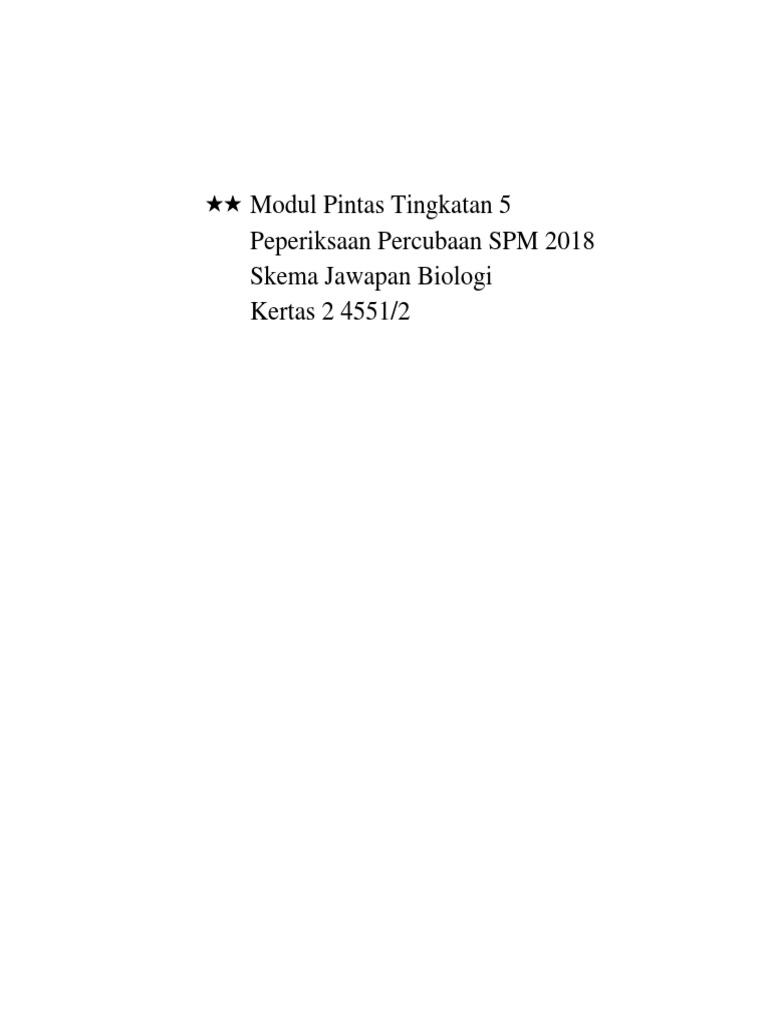 ★★ Modul Pintas Tingkatan 5
Peperiksaan Percubaan SPM 2018
Skema Jawapan Biologi
Kertas 2 4551/2